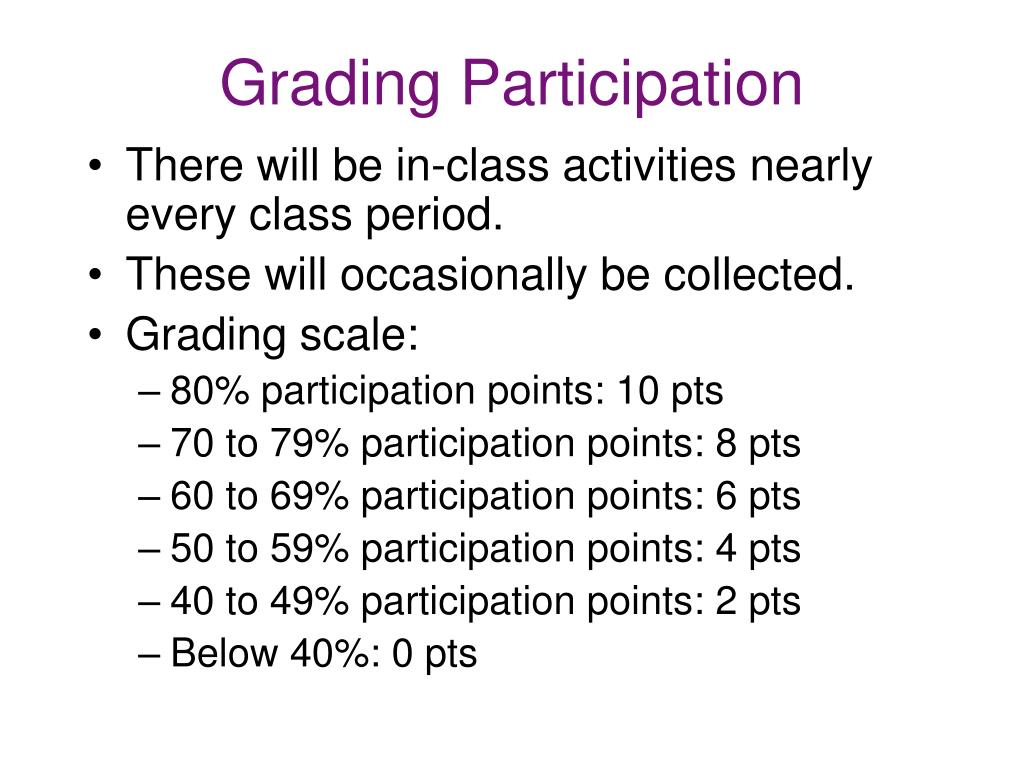 Grading Participation

• There will be in-class activities nearly every class period.
• These will occasionally be collected.
• Grading scale:
– 80% participation points: 10 pts
– 70 to 79% participation points: 8 pts
– 60 to 69% participation points: 6 pts
– 50 to 59% participation points: 4 pts
– 40 to 49% participation points: 2 pts
– Below 40%: 0 pts